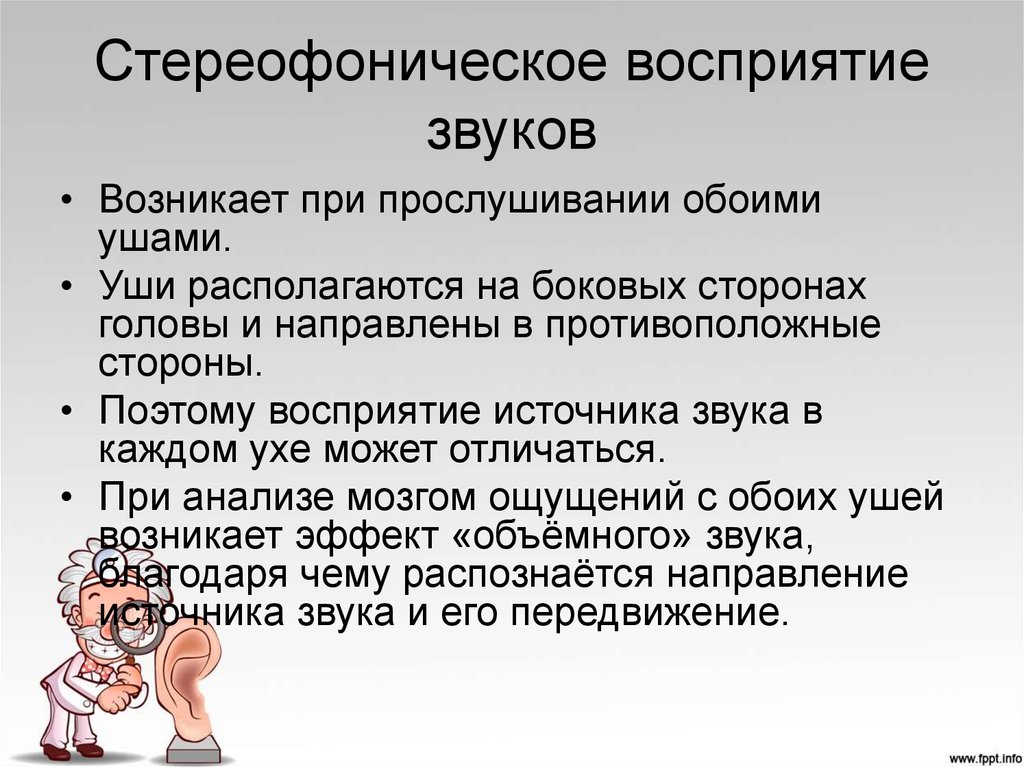 Стереофоническое восприятие звуков

• Возникает при прослушивании обоими ушами.
• Уши располагаются на боковых сторонах головы и направлены в противоположные стороны.
• Поэтому восприятие источника звука в каждом ухе может отличаться.
• При анализе мозгом ощущений с обоих ушей возникает эффект «объёмного» звука, благодаря чему распознаётся направление источника звука и его передвижение.

www.fppt.info